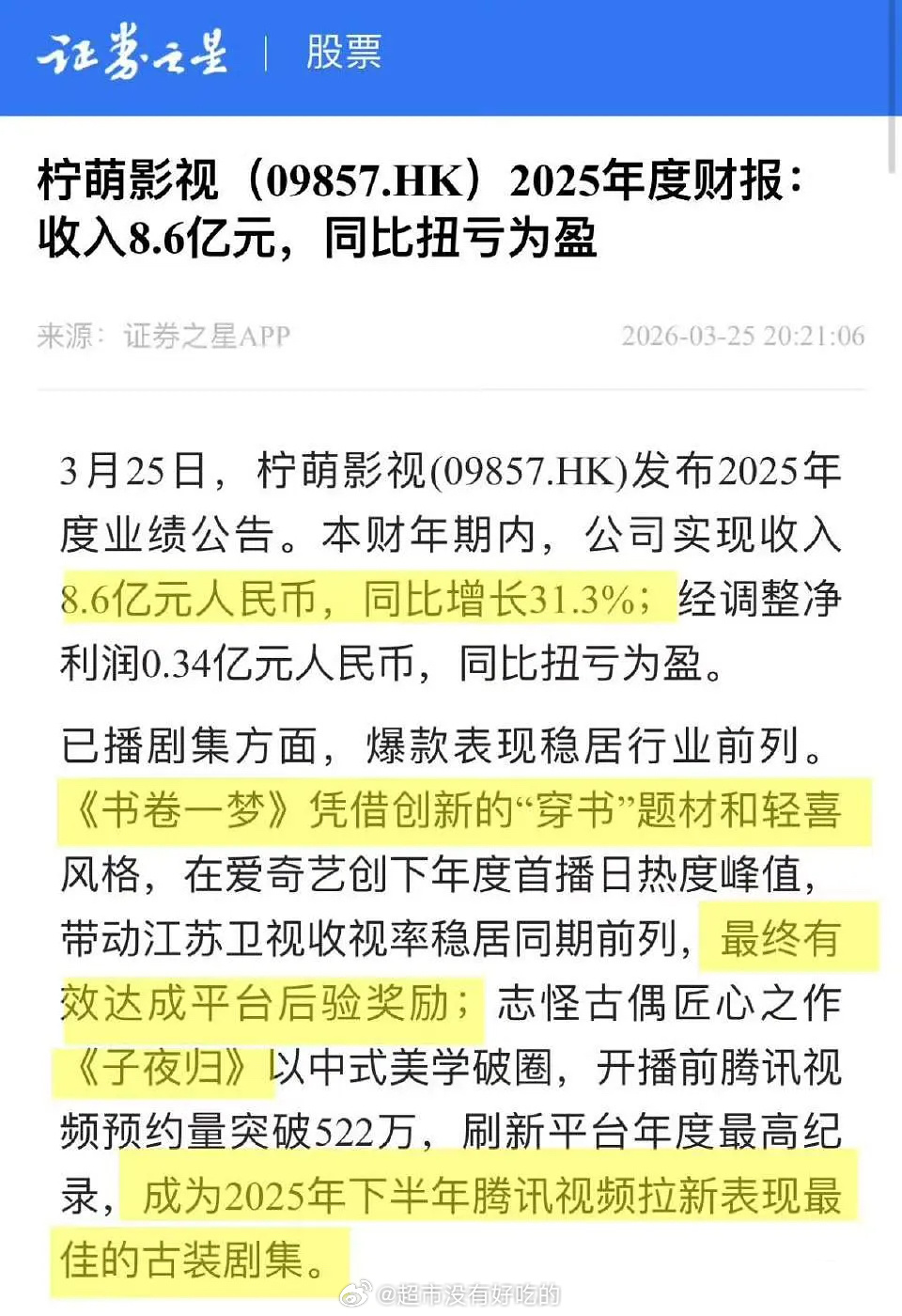 证券之星 | 股票

柠萌影视（09857.HK）2025年度财报：收入8.6亿元，同比扭亏为盈

来源：证券之星APP 2026-03-25 20:21:06

3月25日，柠萌影视(09857.HK)发布2025年度业绩公告。本财年期内，公司实现收入8.6亿元人民币，同比增长31.3%；经调整净利润0.34亿元人民币，同比扭亏为盈。

已播剧集方面，爆款表现稳居行业前列。《书卷一梦》凭借创新的“穿书”题材和轻喜风格，在爱奇艺创下年度首播日热度峰值，带动江苏卫视收视率稳居同期前列，最终有效达成平台后验奖励；志怪古偶匠心之作《子夜归》以中式美学破圈，开播前腾讯视频预约量突破522万，刷新平台年度最高纪录，成为2025年下半年腾讯视频拉新表现最佳的古装剧集。

@超市没有好吃的